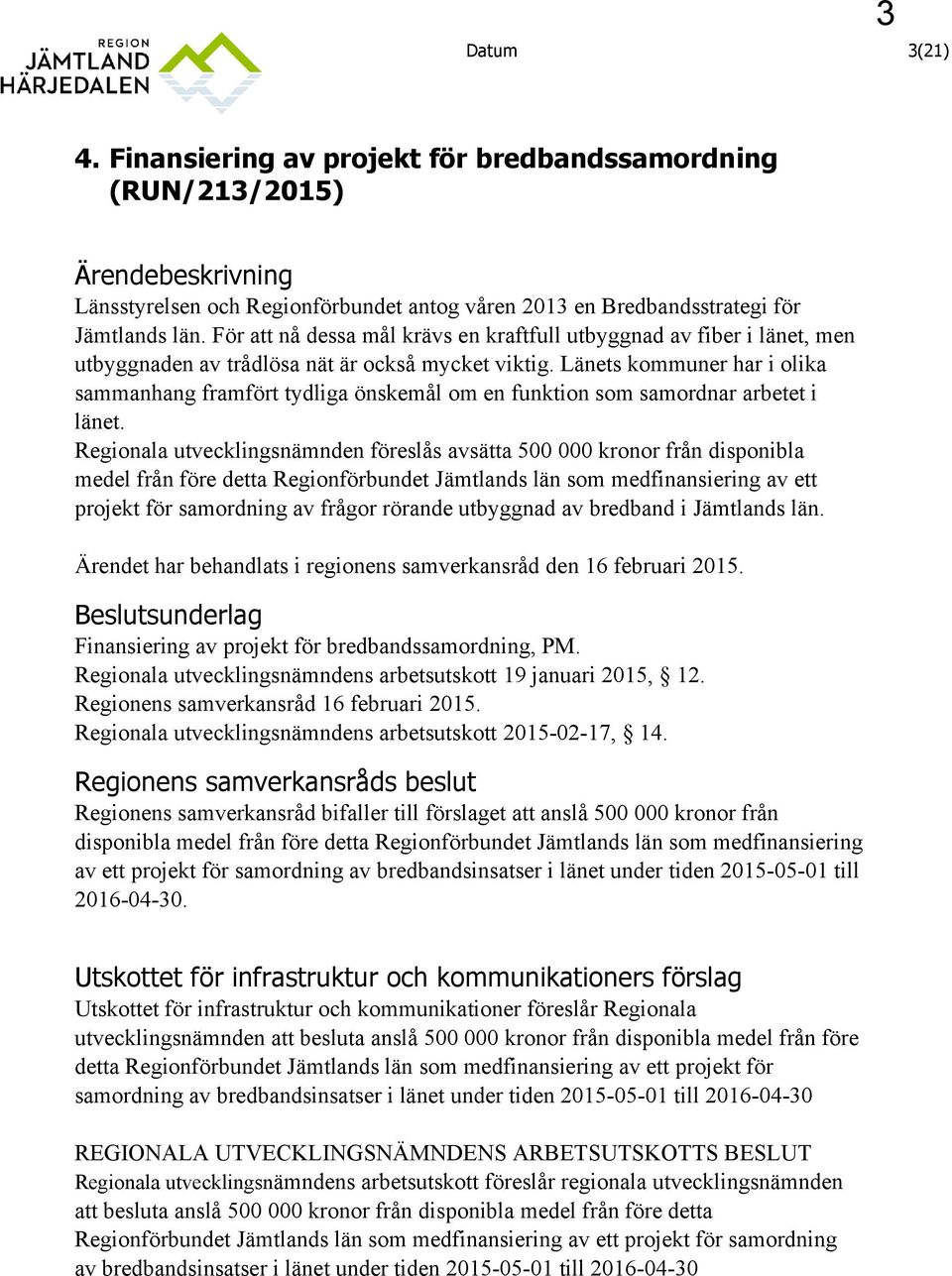 3

REGION
JÄMTLAND
HÄRJEDALEN

Datum

3(21)

4. Finansiering av projekt för bredbandssamordning (RUN/213/2015)

Ärendebeskrivning
Länsstyrelsen och Regionförbundet antog våren 2013 en Bredbandsstrategi för Jämtlands län. För att nå dessa mål krävs en kraftfull utbyggnad av fiber i länet, men utbyggnaden av trådlösa nät är också mycket viktig. Länets kommuner har i olika sammanhang framfört tydliga önskemål om en funktion som samordnar arbetet i länet.
Regionala utvecklingsnämnden föreslås avsätta 500 000 kronor från disponibla medel från före detta Regionförbundet Jämtlands län som medfinansiering av ett projekt för samordning av frågor rörande utbyggnad av bredband i Jämtlands län.

Ärendet har behandlats i regionens samverkansråd den 16 februari 2015.

Beslutsunderlag
Finansiering av projekt för bredbandssamordning, PM.
Regionala utvecklingsnämndens arbetsutskott 19 januari 2015, § 12.
Regionens samverkansråd 16 februari 2015.
Regionala utvecklingsnämndens arbetsutskott 2015-02-17, § 14.

Regionens samverkansråds beslut
Regionens samverkansråd bifaller till förslaget att anslå 500 000 kronor från disponibla medel från före detta Regionförbundet Jämtlands län som medfinansiering av ett projekt för samordning av bredbandsinsatser i länet under tiden 2015-05-01 till 2016-04-30.

Utskottet för infrastruktur och kommunikationers förslag
Utskottet för infrastruktur och kommunikationer föreslår Regionala utvecklingsnämnden att besluta anslå 500 000 kronor från disponibla medel från före detta Regionförbundet Jämtlands län som medfinansiering av ett projekt för samordning av bredbandsinsatser i länet under tiden 2015-05-01 till 2016-04-30

REGIONALA UTVECKLINGSNÄMNDENS ARBETSUTSKOTTS BESLUT
Regionala utvecklingsnämndens arbetsutskott föreslår regionala utvecklingsnämnden att besluta anslå 500 000 kronor från disponibla medel från före detta Regionförbundet Jämtlands län som medfinansiering av ett projekt för samordning av bredbandsinsatser i länet under tiden 2015-05-01 till 2016-04-30